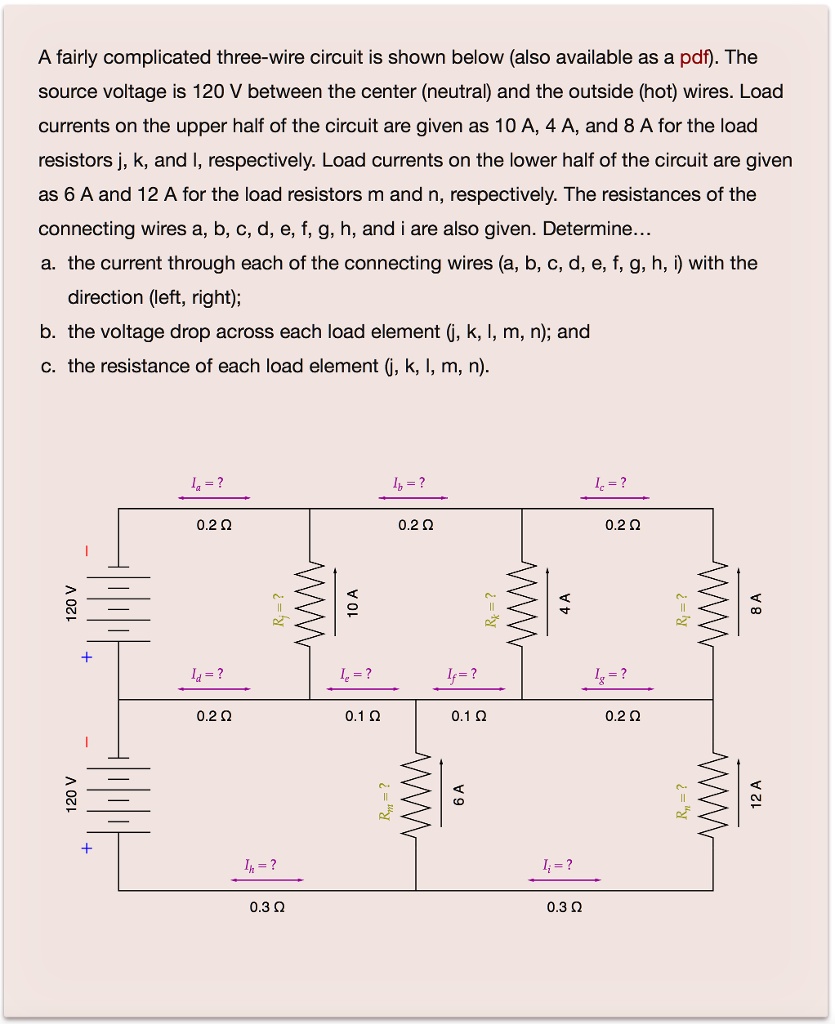 A fairly complicated three-wire circuit is shown below (also available as a pdf). The source voltage is 120 V between the center (neutral) and the outside (hot) wires. Load currents on the upper half of the circuit are given as 10 A, 4 A, and 8 A for the load resistors j, k, and l, respectively. Load currents on the lower half of the circuit are given as 6 A and 12 A for the load resistors m and n, respectively. The resistances of the connecting wires a, b, c, d, e, f, g, h, and i are also given. Determine...

a. the current through each of the connecting wires (a, b, c, d, e, f, g, h, i) with the direction (left, right);

b. the voltage drop across each load element (j, k, l, m, n); and

c. the resistance of each load element (j, k, l, m, n).

$I_a = ?$ $I_b = ?$ $I_c = ?$

0.2 Ω 0.2 Ω 0.2 Ω

−
120 V
+

$R_j = ?$ 10 A $R_k = ?$ 4 A $R_l = ?$ 8 A

$I_d = ?$ $I_e = ?$ $I_f = ?$ $I_g = ?$

0.2 Ω 0.1 Ω 0.1 Ω 0.2 Ω

−
120 V
+

$R_m = ?$ 6 A $R_n = ?$ 12 A

$I_h = ?$ $I_i = ?$

0.3 Ω 0.3 Ω